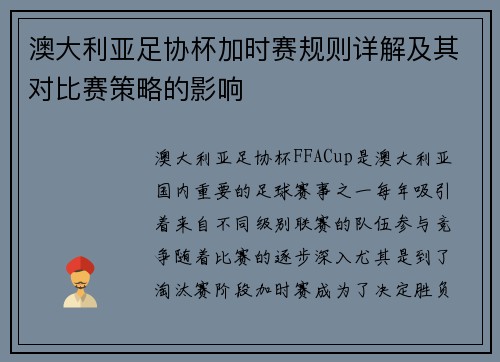 澳大利亚足协杯加时赛规则详解及其对比赛策略的影响

澳大利亚足协杯FFACup是澳大利亚国内重要的足球赛事之一每年吸引着来自不同级别联赛的队伍参与竞争随着比赛的逐步深入尤其是到了淘汰赛阶段加时赛成为了决定胜负